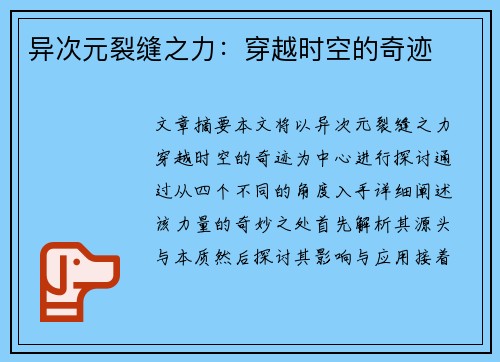 异次元裂缝之力：穿越时空的奇迹

文章摘要本文将以异次元裂缝之力穿越时空的奇迹为中心进行探讨通过从四个不同的角度入手详细阐述该力量的奇妙之处首先解析其源头与本质然后探讨其影响与应用接着